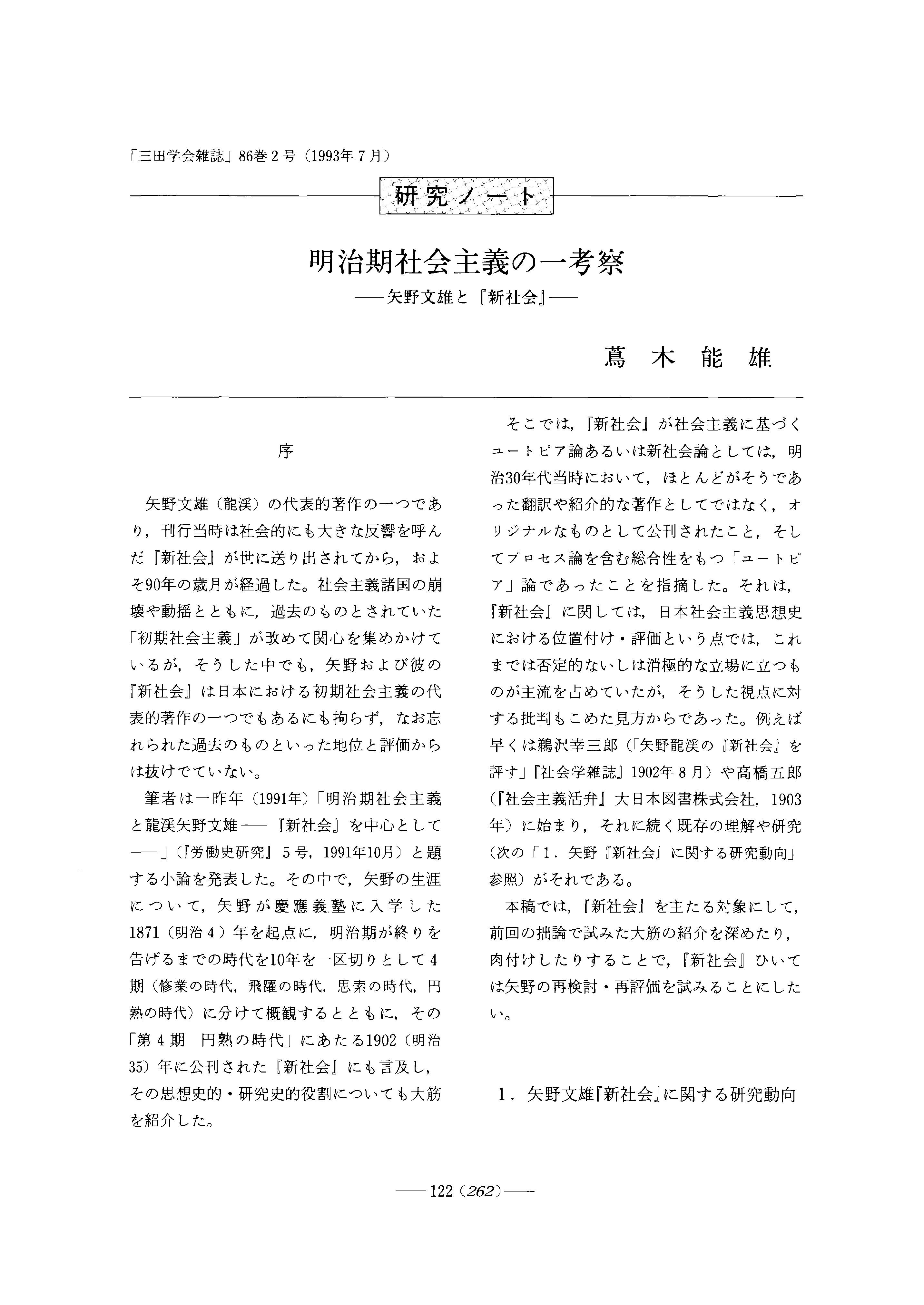 「三田学会雑誌」86巻2号（1993年7月）

研究ノート

明治期社会主義の一考察
——矢野文雄と『新社会』——

蔦木能雄

序

矢野文雄（龍渓）の代表的著作の一つであり，刊行当時は社会的にも大きな反響を呼んだ『新社会』が世に送り出されてから，およそ90年の歳月が経過した。社会主義諸国の崩壊や動揺とともに，過去のものとされていた「初期社会主義」が改めて関心を集めかけているが，そうした中でも，矢野および彼の『新社会』は日本における初期社会主義の代表的著作の一つでもあるにも拘らず，なお忘れられた過去のものといった地位と評価からは抜けでていない。

筆者は一昨年（1991年）「明治期社会主義と龍渓矢野文雄——『新社会』を中心として——」（『労働史研究』5号，1991年10月）と題する小論を発表した。その中で，矢野の生涯について，矢野が慶應義塾に入学した1871（明治4）年を起点に，明治期が終りを告げるまでの時代を10年を一区切りとして4期（修業の時代，飛躍の時代，思索の時代，円熟の時代）に分けて概観するとともに，その「第4期　円熟の時代」にあたる1902（明治35）年に公刊された『新社会』にも言及し，その思想史的・研究史的役割についても大筋を紹介した。

そこでは，『新社会』が社会主義に基づくユートピア論あるいは新社会論としては，明治30年代当時において，ほとんどがそうであった翻訳や紹介的な著作としてではなく，オリジナルなものとして公刊されたこと，そしてプロセス論を含む総合性をもつ「ユートピア」論であったことを指摘した。それは，『新社会』に関しては，日本社会主義思想史における位置付け・評価という点では，これまでは否定的ないしは消極的な立場に立つものが主流を占めていたが，そうした視点に対する批判もこめた見方からであった。例えば早くは鵜沢幸三郎（「矢野龍渓の『新社会』を評す」『社会学雑誌』1902年8月）や高橋五郎（『社会主義活弁』大日本図書株式会社，1903年）に始まり，それに続く既存の理解や研究（次の「1．矢野『新社会』に関する研究動向」参照）がそれである。

本稿では，『新社会』を主たる対象にして，前回の拙論で試みた大筋の紹介を深めたり，肉付けしたりすることで，『新社会』ひいては矢野の再検討・再評価を試みることにしたい。

1．矢野文雄『新社会』に関する研究動向

——122（262）——